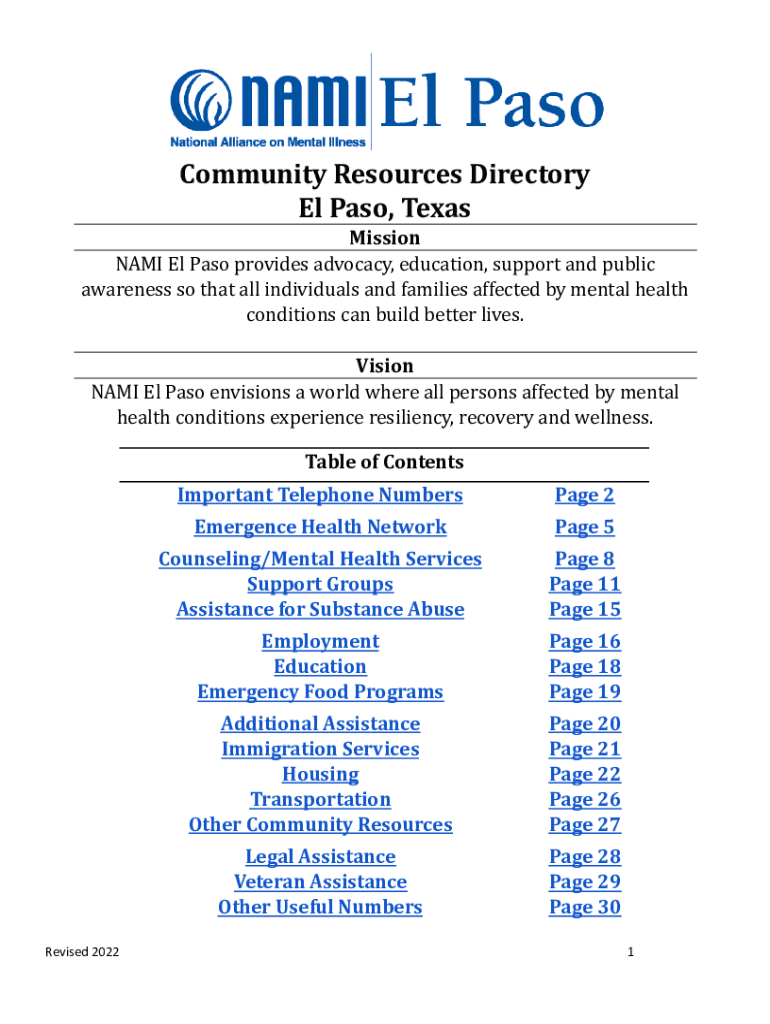 NAMI El Paso
National Alliance on Mental Illness

Community Resources Directory
El Paso, Texas

Mission
NAMI El Paso provides advocacy, education, support and public awareness so that all individuals and families affected by mental health conditions can build better lives.

Vision
NAMI El Paso envisions a world where all persons affected by mental health conditions experience resiliency, recovery and wellness.

Table of Contents

| | |
|---|---|
| Important Telephone Numbers | Page 2 |
| Emergence Health Network | Page 5 |
| Counseling/Mental Health Services | Page 8 |
| Support Groups | Page 11 |
| Assistance for Substance Abuse | Page 15 |
| Employment | Page 16 |
| Education | Page 18 |
| Emergency Food Programs | Page 19 |
| Additional Assistance | Page 20 |
| Immigration Services | Page 21 |
| Housing | Page 22 |
| Transportation | Page 26 |
| Other Community Resources | Page 27 |
| Legal Assistance | Page 28 |
| Veteran Assistance | Page 29 |
| Other Useful Numbers | Page 30 |

Revised 2022

1